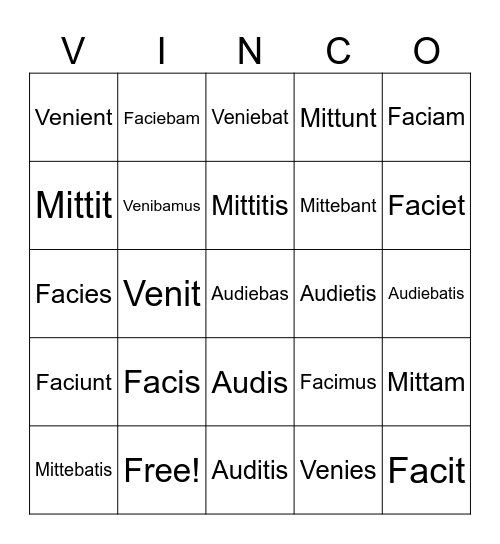 | V | I | N | C | O |
|---|---|---|---|---|
| Venient | Faciebam | Veniebat | Mittunt | Faciam |
| Mittit | Venibamus | Mittitis | Mittebant | Faciet |
| Facies | Venit | Audiebas | Audietis | Audiebatis |
| Faciunt | Facis | Audis | Facimus | Mittam |
| Mittebatis | Free! | Auditis | Venies | Facit |